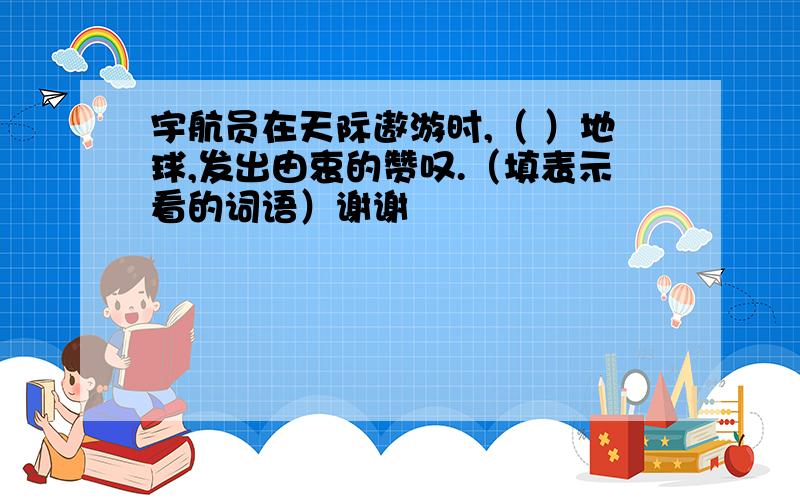 宇航员在天际遨游时,（ ）地球,发出由衷的赞叹.（填表示看的词语）谢谢